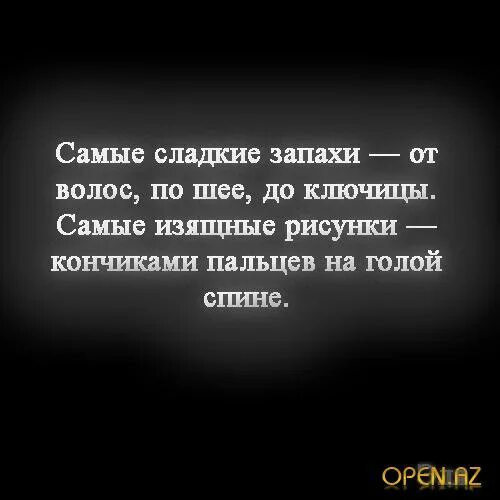 Самые сладкие запахи — от волос, по шее, до ключицы. Самые изящные рисунки — кончиками пальцев на голой спине.

OPEN.AZ